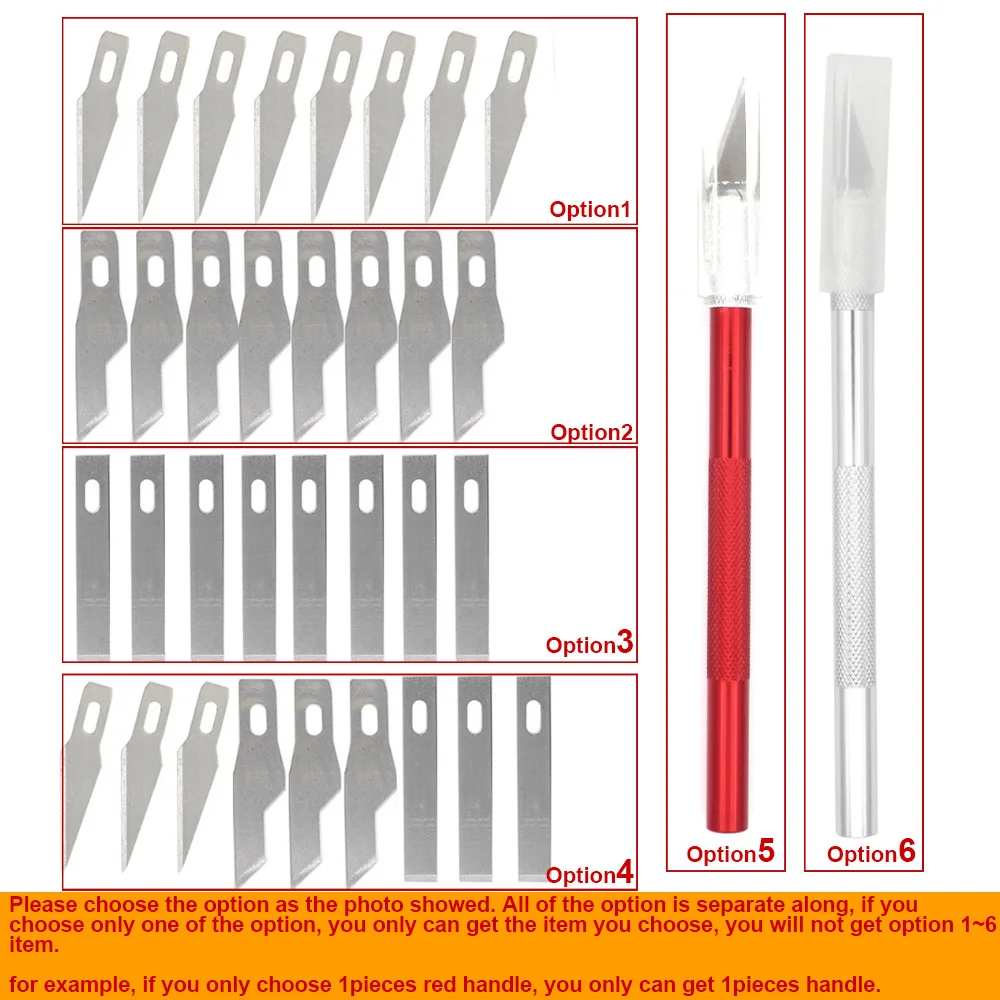 Option1

Option2

Option3

Option4

Option5

Option6

Please choose the option as the photo showed. All of the option is separate along, if you choose only one of the option, you only can get the item you choose, you will not get option 1~6 item.

for example, if you only choose 1pieces red handle, you only can get 1pieces handle.